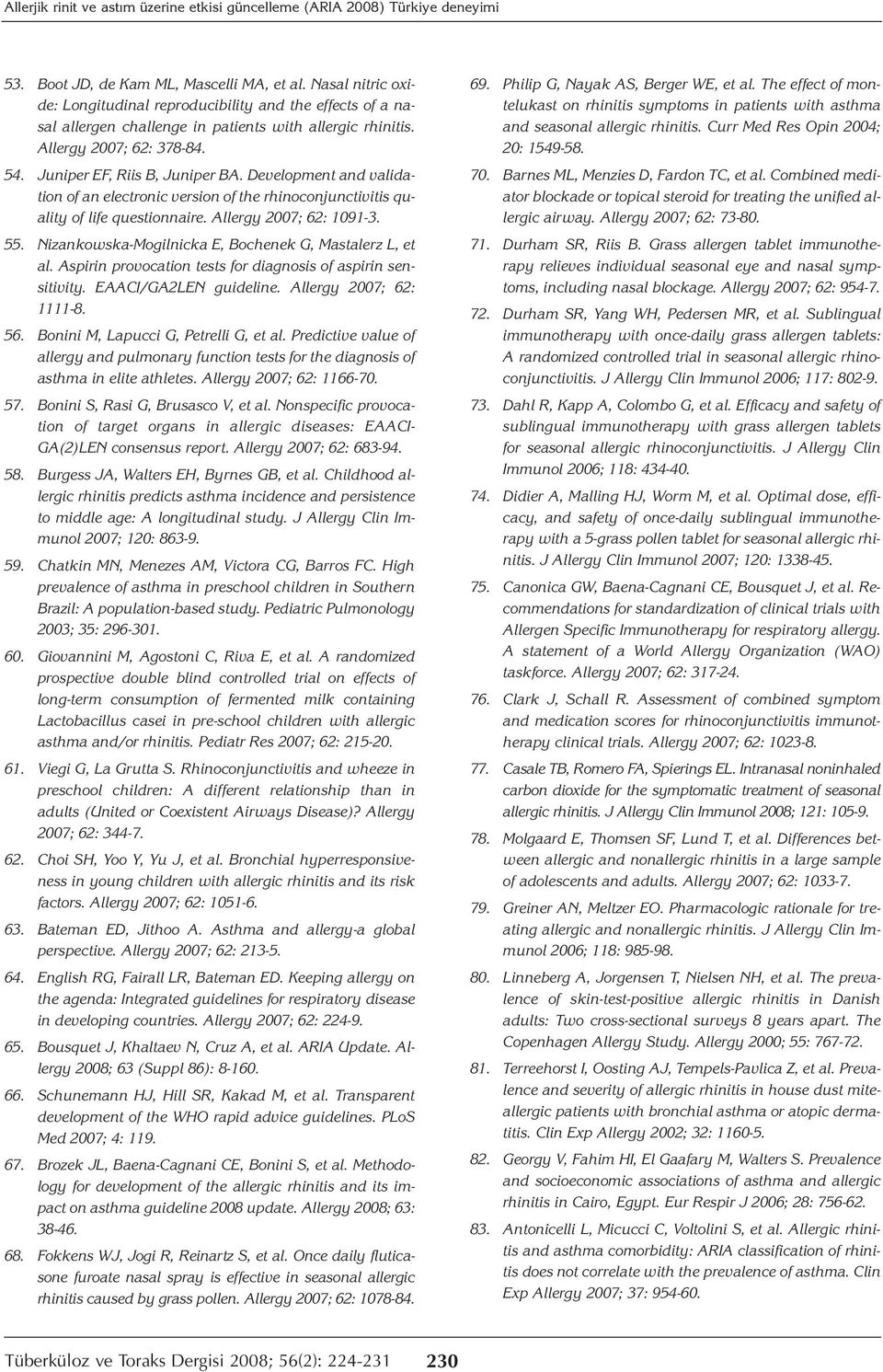 Allerjik rinit ve astım üzerine etkisi güncelleme (ARIA 2008) Türkiye deneyimi

53. Boot JD, de Kam ML, Mascelli MA, et al. Nasal nitric oxide: Longitudinal reproducibility and the effects of a nasal allergen challenge in patients with allergic rhinitis. Allergy 2007; 62: 378-84.

54. Juniper EF, Riis B, Juniper BA. Development and validation of an electronic version of the rhinoconjunctivitis quality of life questionnaire. Allergy 2007; 62: 1091-3.

55. Nizankowska-Mogilnicka E, Bochenek G, Mastalerz L, et al. Aspirin provocation tests for diagnosis of aspirin sensitivity. EAACI/GA2LEN guideline. Allergy 2007; 62: 1111-8.

56. Bonini M, Lapucci G, Petrelli G, et al. Predictive value of allergy and pulmonary function tests for the diagnosis of asthma in elite athletes. Allergy 2007; 62: 1166-70.

57. Bonini S, Rasi G, Brusasco V, et al. Nonspecific provocation of target organs in allergic diseases: EAACI-GA(2)LEN consensus report. Allergy 2007; 62: 683-94.

58. Burgess JA, Walters EH, Byrnes GB, et al. Childhood allergic rhinitis predicts asthma incidence and persistence to middle age: A longitudinal study. J Allergy Clin Immunol 2007; 120: 863-9.

59. Chatkin MN, Menezes AM, Victora CG, Barros FC. High prevalence of asthma in preschool children in Southern Brazil: A population-based study. Pediatric Pulmonology 2003; 35: 296-301.

60. Giovannini M, Agostoni C, Riva E, et al. A randomized prospective double blind controlled trial on effects of long-term consumption of fermented milk containing Lactobacillus casei in pre-school children with allergic asthma and/or rhinitis. Pediatr Res 2007; 62: 215-20.

61. Viegi G, La Grutta S. Rhinoconjunctivitis and wheeze in preschool children: A different relationship than in adults (United or Coexistent Airways Disease)? Allergy 2007; 62: 344-7.

62. Choi SH, Yoo Y, Yu J, et al. Bronchial hyperresponsiveness in young children with allergic rhinitis and its risk factors. Allergy 2007; 62: 1051-6.

63. Bateman ED, Jithoo A. Asthma and allergy-a global perspective. Allergy 2007; 62: 213-5.

64. English RG, Fairall LR, Bateman ED. Keeping allergy on the agenda: Integrated guidelines for respiratory disease in developing countries. Allergy 2007; 62: 224-9.

65. Bousquet J, Khaltaev N, Cruz A, et al. ARIA Update. Allergy 2008; 63 (Suppl 86): 8-160.

66. Schunemann HJ, Hill SR, Kakad M, et al. Transparent development of the WHO rapid advice guidelines. PLoS Med 2007; 4: 119.

67. Brozek JL, Baena-Cagnani CE, Bonini S, et al. Methodology for development of the allergic rhinitis and its impact on asthma guideline 2008 update. Allergy 2008; 63: 38-46.

68. Fokkens WJ, Jogi R, Reinartz S, et al. Once daily fluticasone furoate nasal spray is effective in seasonal allergic rhinitis caused by grass pollen. Allergy 2007; 62: 1078-84.

69. Philip G, Nayak AS, Berger WE, et al. The effect of montelukast on rhinitis symptoms in patients with asthma and seasonal allergic rhinitis. Curr Med Res Opin 2004; 20: 1549-58.

70. Barnes ML, Menzies D, Fardon TC, et al. Combined mediator blockade or topical steroid for treating the unified allergic airway. Allergy 2007; 62: 73-80.

71. Durham SR, Riis B. Grass allergen tablet immunotherapy relieves individual seasonal eye and nasal symptoms, including nasal blockage. Allergy 2007; 62: 954-7.

72. Durham SR, Yang WH, Pedersen MR, et al. Sublingual immunotherapy with once-daily grass allergen tablets: A randomized controlled trial in seasonal allergic rhinoconjunctivitis. J Allergy Clin Immunol 2006; 117: 802-9.

73. Dahl R, Kapp A, Colombo G, et al. Efficacy and safety of sublingual immunotherapy with grass allergen tablets for seasonal allergic rhinoconjunctivitis. J Allergy Clin Immunol 2006; 118: 434-40.

74. Didier A, Malling HJ, Worm M, et al. Optimal dose, efficacy, and safety of once-daily sublingual immunotherapy with a 5-grass pollen tablet for seasonal allergic rhinitis. J Allergy Clin Immunol 2007; 120: 1338-45.

75. Canonica GW, Baena-Cagnani CE, Bousquet J, et al. Recommendations for standardization of clinical trials with Allergen Specific Immunotherapy for respiratory allergy. A statement of a World Allergy Organization (WAO) taskforce. Allergy 2007; 62: 317-24.

76. Clark J, Schall R. Assessment of combined symptom and medication scores for rhinoconjunctivitis immunotherapy clinical trials. Allergy 2007; 62: 1023-8.

77. Casale TB, Romero FA, Spierings EL. Intranasal noninhaled carbon dioxide for the symptomatic treatment of seasonal allergic rhinitis. J Allergy Clin Immunol 2008; 121: 105-9.

78. Molgaard E, Thomsen SF, Lund T, et al. Differences between allergic and nonallergic rhinitis in a large sample of adolescents and adults. Allergy 2007; 62: 1033-7.

79. Greiner AN, Meltzer EO. Pharmacologic rationale for treating allergic and nonallergic rhinitis. J Allergy Clin Immunol 2006; 118: 985-98.

80. Linneberg A, Jorgensen T, Nielsen NH, et al. The prevalence of skin-test-positive allergic rhinitis in Danish adults: Two cross-sectional surveys 8 years apart. The Copenhagen Allergy Study. Allergy 2000; 55: 767-72.

81. Terreehorst I, Oosting AJ, Tempels-Pavlica Z, et al. Prevalence and severity of allergic rhinitis in house dust mite-allergic patients with bronchial asthma or atopic dermatitis. Clin Exp Allergy 2002; 32: 1160-5.

82. Georgy V, Fahim HI, El Gaafary M, Walters S. Prevalence and socioeconomic associations of asthma and allergic rhinitis in Cairo, Egypt. Eur Respir J 2006; 28: 756-62.

83. Antonicelli L, Micucci C, Voltolini S, et al. Allergic rhinitis and asthma comorbidity: ARIA classification of rhinitis does not correlate with the prevalence of asthma. Clin Exp Allergy 2007; 37: 954-60.

Tüberküloz ve Toraks Dergisi 2008; 56(2): 224-231 230